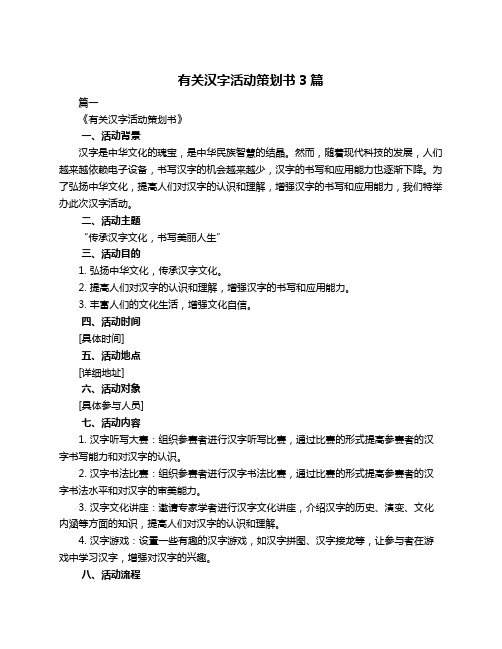 有关汉字活动策划书 3 篇

篇一

《有关汉字活动策划书》

一、活动背景

汉字是中华文化的瑰宝，是中华民族智慧的结晶。然而，随着现代科技的发展，人们越来越依赖电子设备，书写汉字的机会越来越少，汉字的书写和应用能力也逐渐下降。为了弘扬中华文化，提高人们对汉字的认识和理解，增强汉字的书写和应用能力，我们特举办此次汉字活动。

二、活动主题

“传承汉字文化，书写美丽人生”

三、活动目的

1. 弘扬中华文化，传承汉字文化。

2. 提高人们对汉字的认识和理解，增强汉字的书写和应用能力。

3. 丰富人们的文化生活，增强文化自信。

四、活动时间

[具体时间]

五、活动地点

[详细地址]

六、活动对象

[具体参与人员]

七、活动内容

1. 汉字听写大赛：组织参赛者进行汉字听写比赛，通过比赛的形式提高参赛者的汉字书写能力和对汉字的认识。

2. 汉字书法比赛：组织参赛者进行汉字书法比赛，通过比赛的形式提高参赛者的汉字书法水平和对汉字的审美能力。

3. 汉字文化讲座：邀请专家学者进行汉字文化讲座，介绍汉字的历史、演变、文化内涵等方面的知识，提高人们对汉字的认识和理解。

4. 汉字游戏：设置一些有趣的汉字游戏，如汉字拼图、汉字接龙等，让参与者在游戏中学习汉字，增强对汉字的兴趣。

八、活动流程